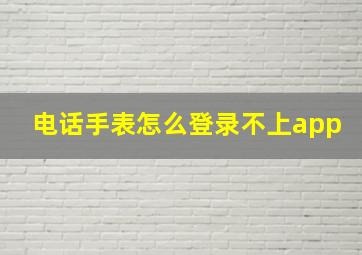 电话手表怎么登录不上app